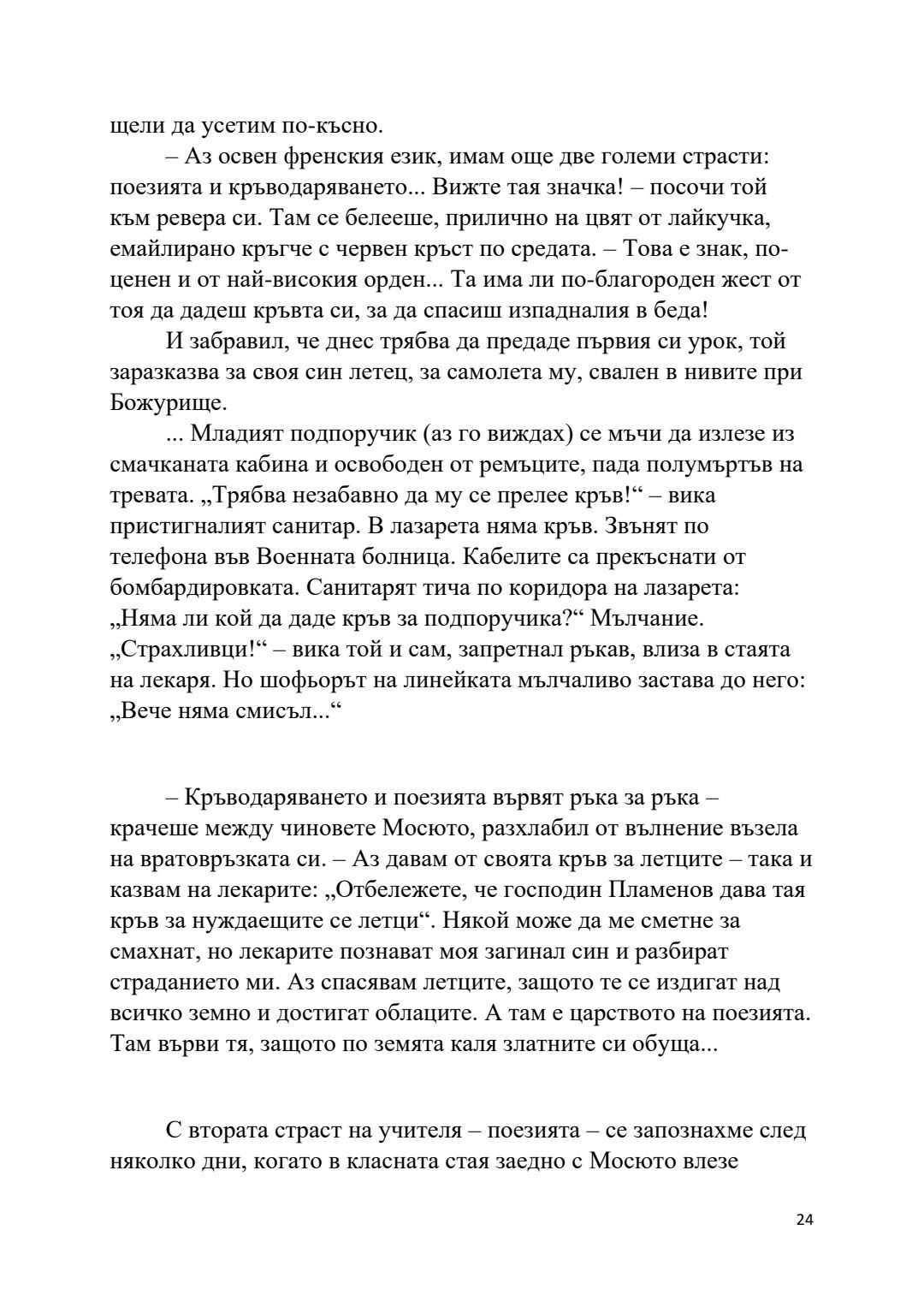 щели да усетим по-късно.

– Аз освен френския език, имам още две големи страсти: поезията и кръводаряването... Вижте тая значка! – посочи той към ревера си. Там се белееше, прилично на цвят от лайкучка, емайлирано кръгче с червен кръст по средата. – Това е знак, по-ценен и от най-високия орден... Та има ли по-благороден жест от тоя да дадеш кръвта си, за да спасиш изпадналия в беда!

И забравил, че днес трябва да предаде първия си урок, той заразказва за своя син летец, за самолета му, свален в нивите при Божурище.

... Младият подпоручик (аз го виждах) се мъчи да излезе из смачканата кабина и освободен от ремъците, пада полумъртъв на тревата. „Трябва незабавно да му се прелее кръв!“ – вика пристигналият санитар. В лазарета няма кръв. Звънят по телефона във Военната болница. Кабелите са прекъснати от бомбардировката. Санитарят тича по коридора на лазарета: „Няма ли кой да даде кръв за подпоручика?“ Мълчание. „Страхливци!“ – вика той и сам, запретнал ръкав, влиза в стаята на лекаря. Но шофьорът на линейката мълчаливо застава до него: „Вече няма смисъл...“

– Кръводаряването и поезията вървят ръка за ръка – крачеше между чиновете Мосюто, разхлабил от вълнение възела на вратовръзката си. – Аз давам от своята кръв за летците – така и казвам на лекарите: „Отбележете, че господин Пламенов дава тая кръв за нуждаещите се летци“. Някой може да ме сметне за смахнат, но лекарите познават моя загинал син и разбират страданието ми. Аз спасявам летците, защото те се издигат над всичко земно и достигат облаците. А там е царството на поезията. Там върви тя, защото по земята каля златните си обуща...

С втората страст на учителя – поезията – се запознахме след няколко дни, когато в класната стая заедно с Мосюто влезе

24